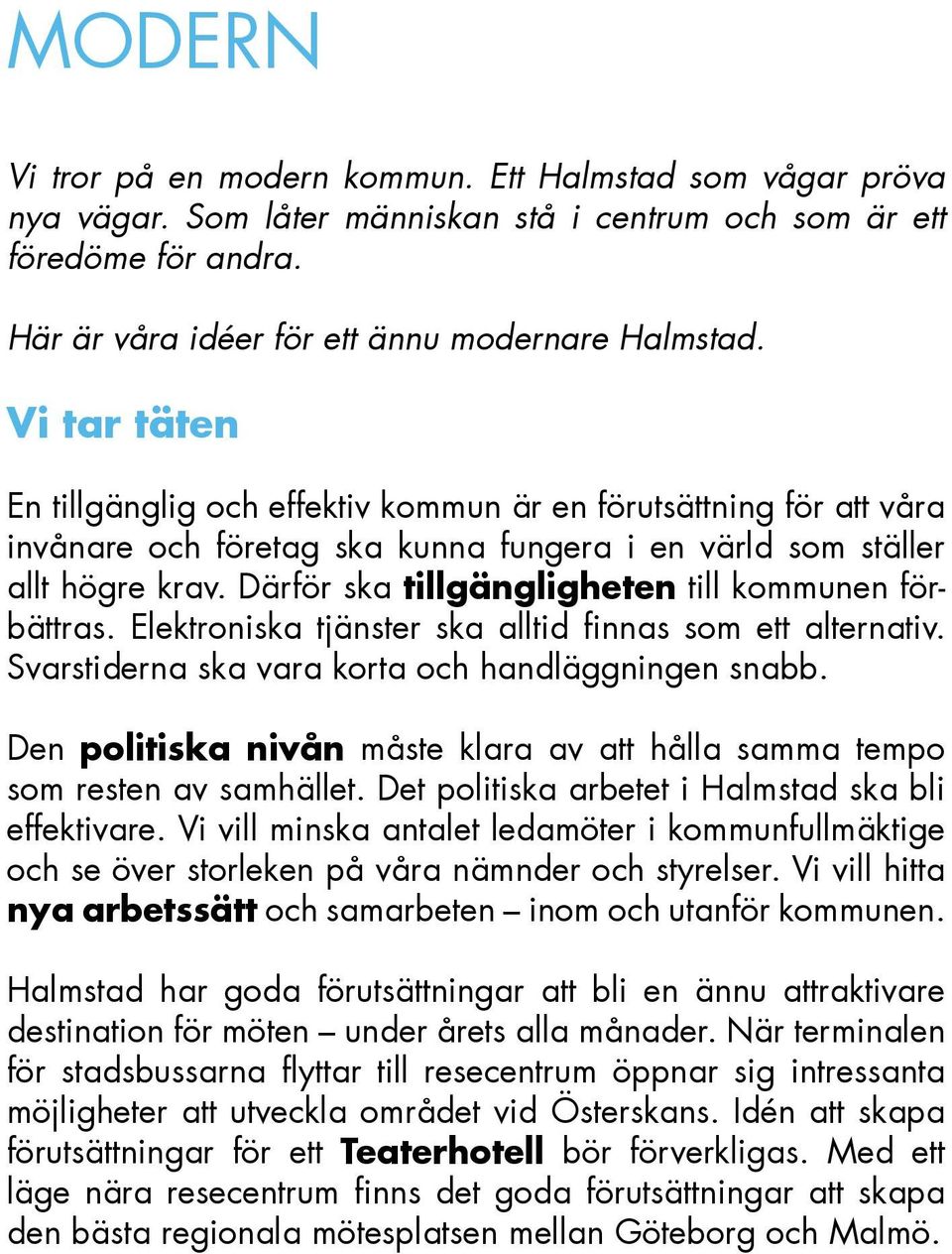 MODERN

Vi tror på en modern kommun. Ett Halmstad som vågar pröva nya vägar. Som låter människan stå i centrum och som är ett föredöme för andra.

Här är våra idéer för ett ännu modernare Halmstad.

Vi tar täten

En tillgänglig och effektiv kommun är en förutsättning för att våra invånare och företag ska kunna fungera i en värld som ställer allt högre krav. Därför ska tillgängligheten till kommunen förbättras. Elektroniska tjänster ska alltid finnas som ett alternativ. Svarstiderna ska vara korta och handläggningen snabb.

Den politiska nivån måste klara av att hålla samma tempo som resten av samhället. Det politiska arbetet i Halmstad ska bli effektivare. Vi vill minska antalet ledamöter i kommunfullmäktige och se över storleken på våra nämnder och styrelser. Vi vill hitta nya arbetssätt och samarbeten – inom och utanför kommunen.

Halmstad har goda förutsättningar att bli en ännu attraktivare destination för möten – under årets alla månader. När terminalen för stadsbussarna flyttar till resecentrum öppnar sig intressanta möjligheter att utveckla området vid Österskans. Idén att skapa förutsättningar för ett Teaterhotell bör förverkligas. Med ett läge nära resecentrum finns det goda förutsättningar att skapa den bästa regionala mötesplatsen mellan Göteborg och Malmö.